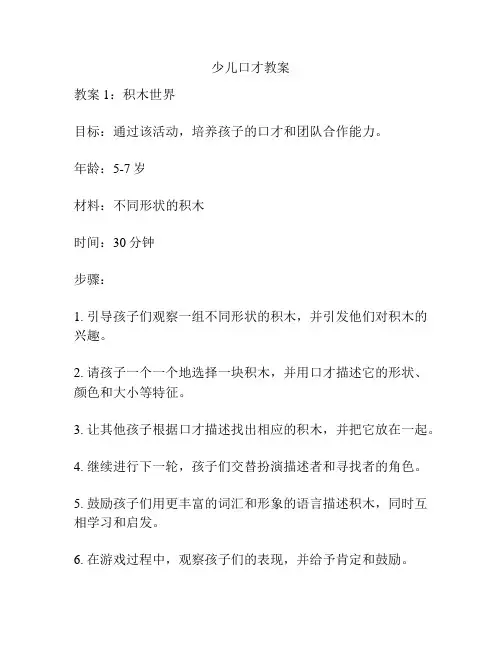 少儿口才教案

教案 1：积木世界

目标：通过该活动，培养孩子的口才和团队合作能力。

年龄：5-7 岁

材料：不同形状的积木

时间：30 分钟

步骤：

1. 引导孩子们观察一组不同形状的积木，并引发他们对积木的兴趣。

2. 请孩子一个一个地选择一块积木，并用口才描述它的形状、颜色和大小等特征。

3. 让其他孩子根据口才描述找出相应的积木，并把它放在一起。

4. 继续进行下一轮，孩子们交替扮演描述者和寻找者的角色。

5. 鼓励孩子们用更丰富的词汇和形象的语言描述积木，同时互相学习和启发。

6. 在游戏过程中，观察孩子们的表现，并给予肯定和鼓励。